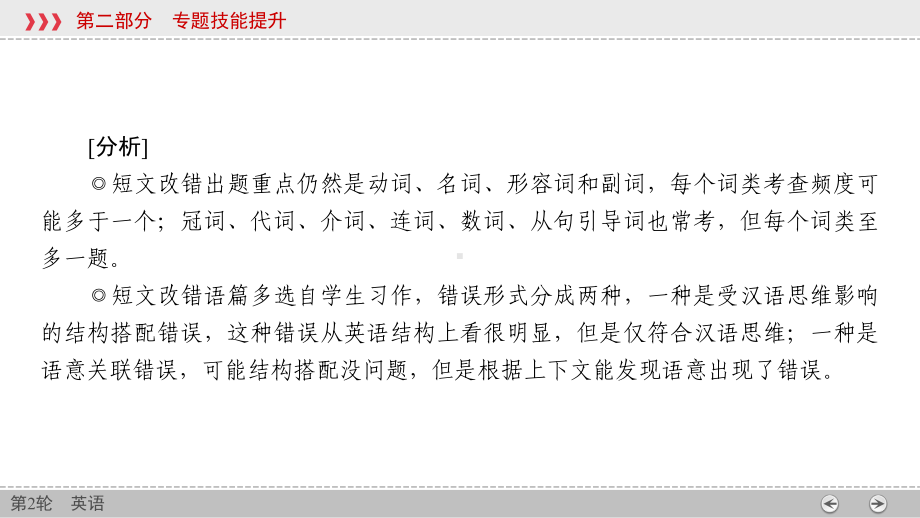 第二部分　专题技能提升

[分析]

◎短文改错出题重点仍然是动词、名词、形容词和副词，每个词类考查频度可能多于一个；冠词、代词、介词、连词、数词、从句引导词也常考，但每个词类至多一题。

◎短文改错语篇多选自学生习作，错误形式分成两种，一种是受汉语思维影响的结构搭配错误，这种错误从英语结构上看很明显，但是仅符合汉语思维；一种是语意关联错误，可能结构搭配没问题，但是根据上下文能发现语意出现了错误。

第2轮　英语